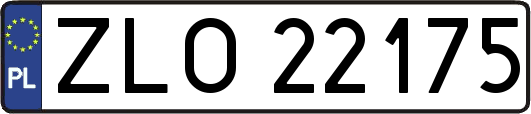 PL

ZLO 22175